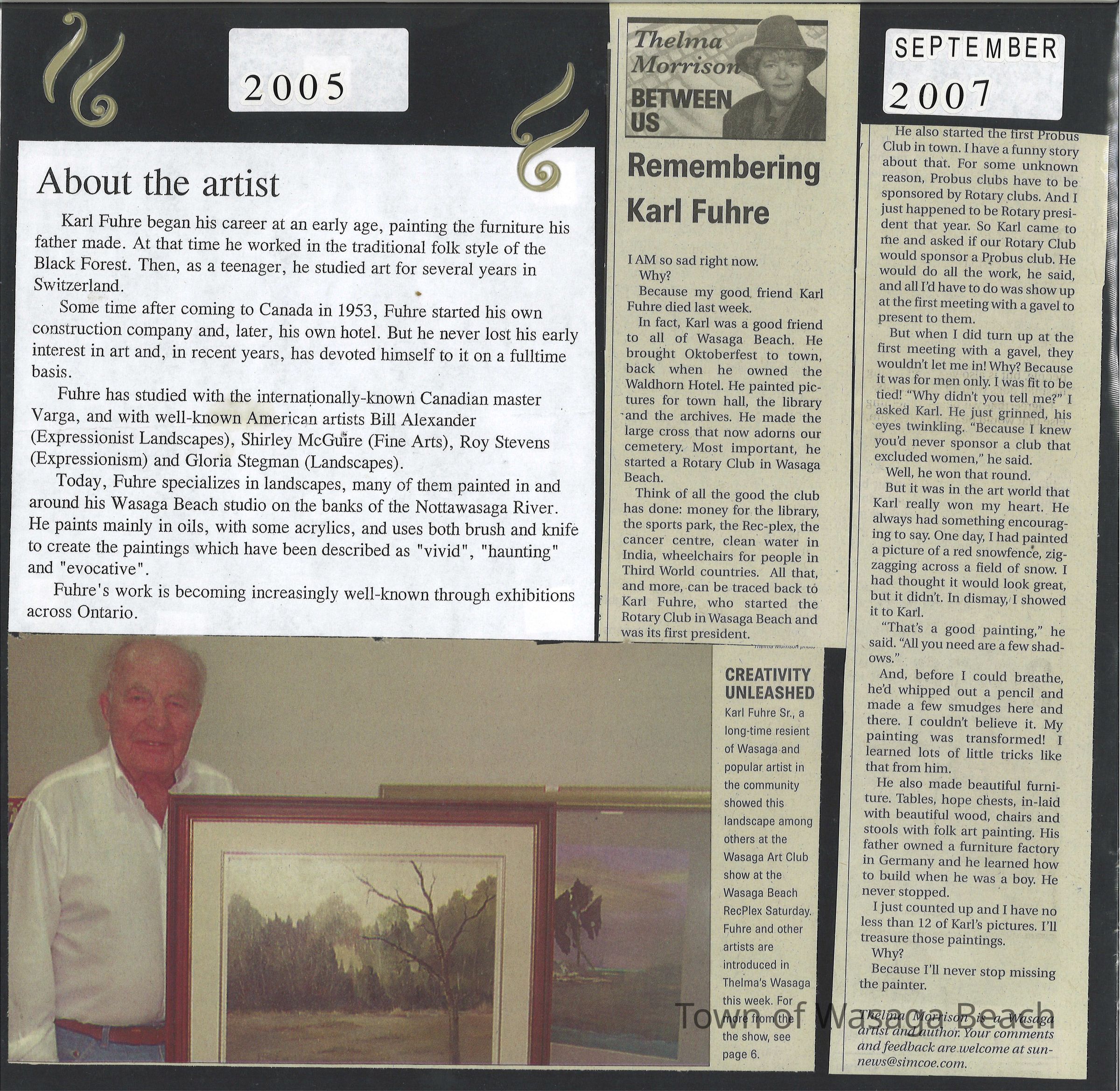 2005

About the artist

Karl Fuhre began his career at an early age, painting the furniture his father made. At that time he worked in the traditional folk style of the Black Forest. Then, as a teenager, he studied art for several years in Switzerland.

Some time after coming to Canada in 1953, Fuhre started his own construction company and, later, his own hotel. But he never lost his early interest in art and, in recent years, has devoted himself to it on a fulltime basis.

Fuhre has studied with the internationally-known Canadian master Varga, and with well-known American artists Bill Alexander (Expressionist Landscapes), Shirley McGuire (Fine Arts), Roy Stevens (Expressionism) and Gloria Stegman (Landscapes).

Today, Fuhre specializes in landscapes, many of them painted in and around his Wasaga Beach studio on the banks of the Nottawasaga River. He paints mainly in oils, with some acrylics, and uses both brush and knife to create the paintings which have been described as "vivid", "haunting" and "evocative".

Fuhre's work is becoming increasingly well-known through exhibitions across Ontario.

Thelma Morrison
BETWEEN US

Remembering Karl Fuhre

I AM so sad right now.
Why?
Because my good friend Karl Fuhre died last week.
In fact, Karl was a good friend to all of Wasaga Beach. He brought Oktoberfest to town, back when he owned the Waldhorn Hotel. He painted pictures for town hall, the library and the archives. He made the large cross that now adorns our cemetery. Most important, he started a Rotary Club in Wasaga Beach.
Think of all the good the club has done: money for the library, the sports park, the Rec-plex, the cancer centre, clean water in India, wheelchairs for people in Third World countries. All that, and more, can be traced back to Karl Fuhre, who started the Rotary Club in Wasaga Beach and was its first president.

SEPTEMBER 2007

He also started the first Probus Club in town. I have a funny story about that. For some unknown reason, Probus clubs have to be sponsored by Rotary clubs. And I just happened to be Rotary president that year. So Karl came to me and asked if our Rotary Club would sponsor a Probus club. He would do all the work, he said, and all I'd have to do was show up at the first meeting with a gavel to present to them.
But when I did turn up at the first meeting with a gavel, they wouldn't let me in! Why? Because it was for men only. I was fit to be tied! "Why didn't you tell me?" I asked Karl. He just grinned, his eyes twinkling. "Because I knew you'd never sponsor a club that excluded women," he said.
Well, he won that round.
But it was in the art world that Karl really won my heart. He always had something encouraging to say. One day, I had painted a picture of a red snowfence, zigzagging across a field of snow. I had thought it would look great, but it didn't. In dismay, I showed it to Karl.
"That's a good painting," he said. "All you need are a few shadows."
And, before I could breathe, he'd whipped out a pencil and made a few smudges here and there. I couldn't believe it. My painting was transformed! I learned lots of little tricks like that from him.
He also made beautiful furniture. Tables, hope chests, in-laid with beautiful wood, chairs and stools with folk art painting. His father owned a furniture factory in Germany and he learned how to build when he was a boy. He never stopped.
I just counted up and I have no less than 12 of Karl's pictures. I'll treasure those paintings.
Why?
Because I'll never stop missing the painter.

Thelma Morrison is a Wasaga artist and author. Your comments and feedback are welcome at sunnews@simcoe.com.

Thelma Morrison photo

CREATIVITY UNLEASHED
Karl Fuhre Sr., a long-time resient of Wasaga and popular artist in the community showed this landscape among others at the Wasaga Art Club show at the Wasaga Beach RecPlex Saturday. Fuhre and other artists are introduced in Thelma's Wasaga this week. For more from the the show, see page 6.

Town of Wasaga Beach